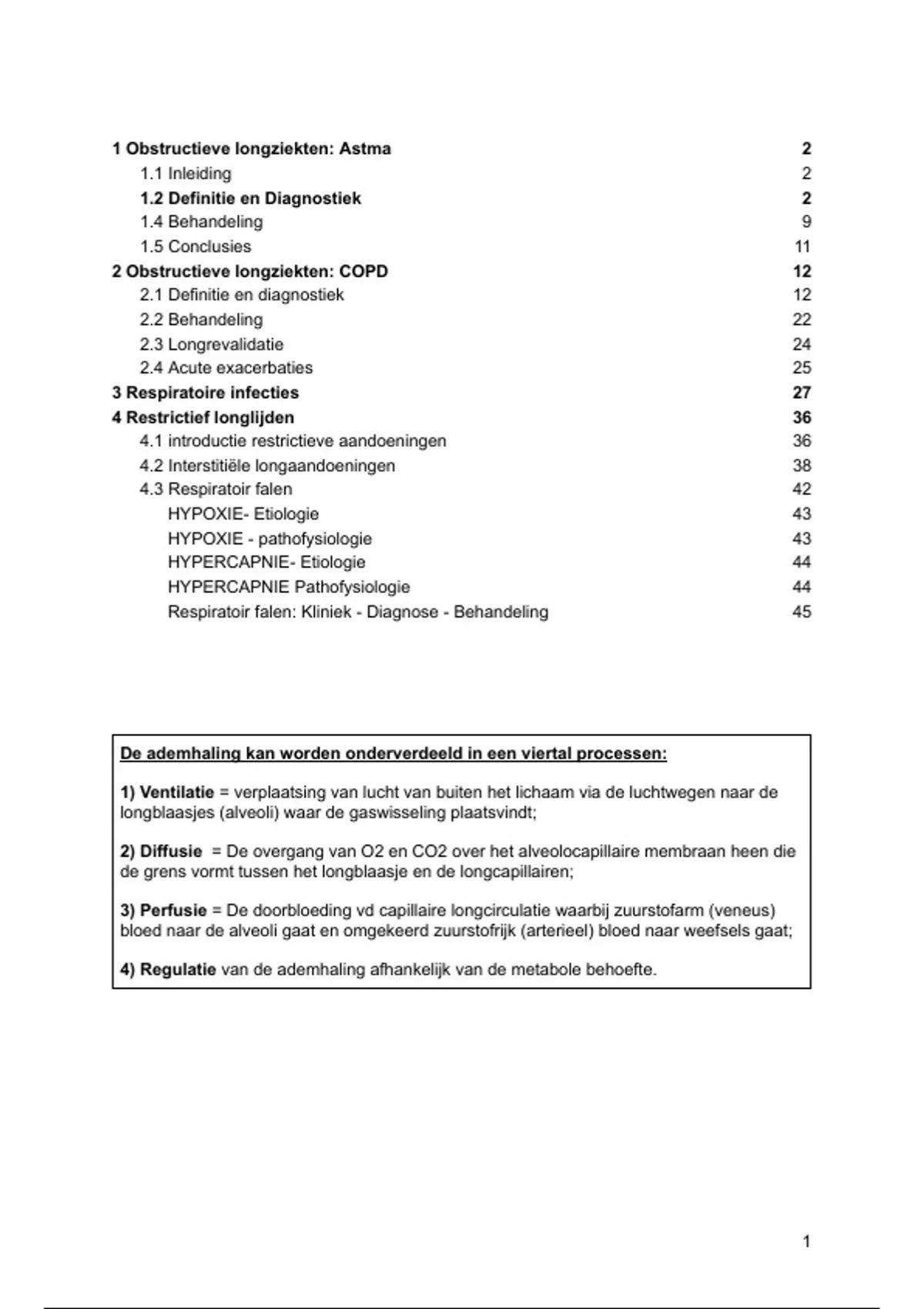 1 Obstructieve longziekten: Astma 2
1.1 Inleiding 2
1.2 Definitie en Diagnostiek 2
1.4 Behandeling 9
1.5 Conclusies 11
2 Obstructieve longziekten: COPD 12
2.1 Definitie en diagnostiek 12
2.2 Behandeling 22
2.3 Longrevalidatie 24
2.4 Acute exacerbaties 25
3 Respiratoire infecties 27
4 Restrictief longlijden 36
4.1 introductie restrictieve aandoeningen 36
4.2 Interstitiële longaandoeningen 38
4.3 Respiratoir falen 42
HYPOXIE- Etiologie 43
HYPOXIE - pathofysiologie 43
HYPERCAPNIE- Etiologie 44
HYPERCAPNIE Pathofysiologie 44
Respiratoir falen: Kliniek - Diagnose - Behandeling 45

De ademhaling kan worden onderverdeeld in een viertal processen:

1) Ventilatie = verplaatsing van lucht van buiten het lichaam via de luchtwegen naar de longblaasjes (alveoli) waar de gaswisseling plaatsvindt;

2) Diffusie = De overgang van O2 en CO2 over het alveolocapillaire membraan heen die de grens vormt tussen het longblaasje en de longcapillairen;

3) Perfusie = De doorbloeding vd capillaire longcirculatie waarbij zuurstofarm (veneus) bloed naar de alveoli gaat en omgekeerd zuurstofrijk (arterieel) bloed naar weefsels gaat;

4) Regulatie van de ademhaling afhankelijk van de metabole behoefte.

1